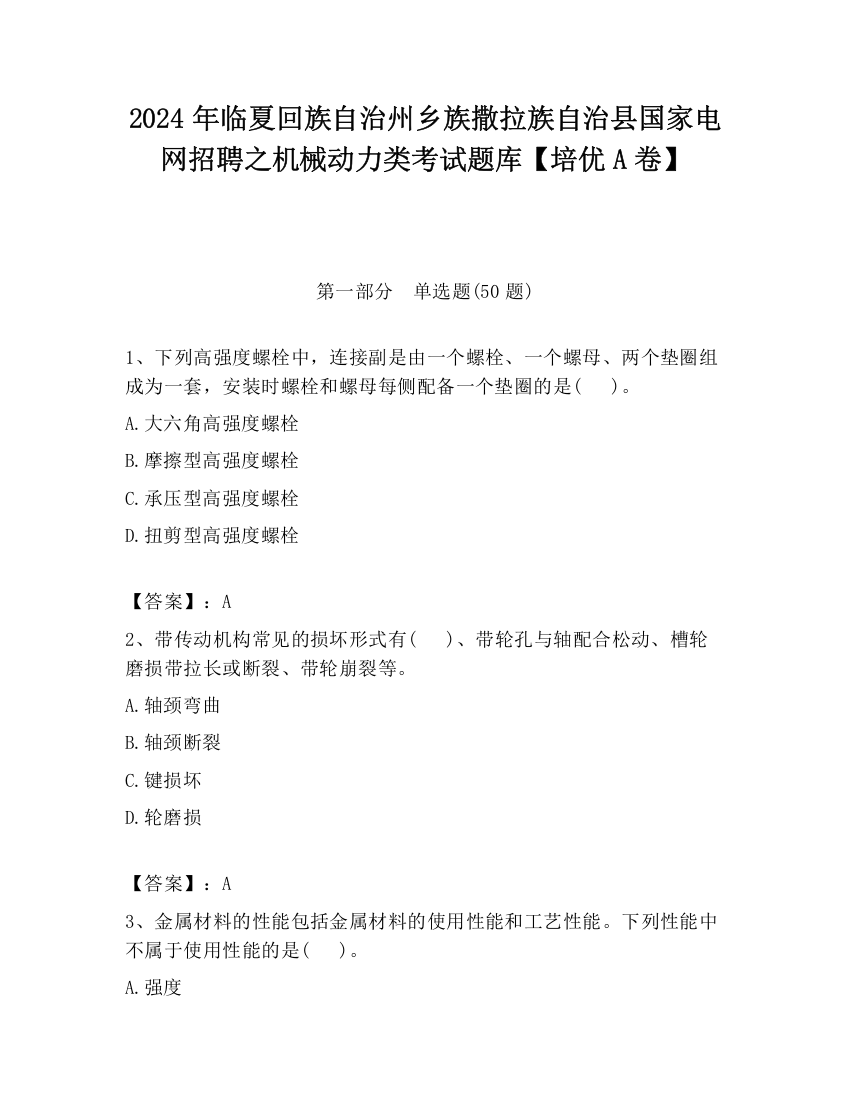 2024 年临夏回族自治州乡族撒拉族自治县国家电网招聘之机械动力类考试题库【培优 A 卷】

第一部分　单选题(50 题)

1、下列高强度螺栓中，连接副是由一个螺栓、一个螺母、两个垫圈组成为一套，安装时螺栓和螺母每侧配备一个垫圈的是(　　)。

A.大六角高强度螺栓

B.摩擦型高强度螺栓

C.承压型高强度螺栓

D.扭剪型高强度螺栓

【答案】：A

2、带传动机构常见的损坏形式有(　　)、带轮孔与轴配合松动、槽轮磨损带拉长或断裂、带轮崩裂等。

A.轴颈弯曲

B.轴颈断裂

C.键损坏

D.轮磨损

【答案】：A

3、金属材料的性能包括金属材料的使用性能和工艺性能。下列性能中不属于使用性能的是(　　)。

A.强度